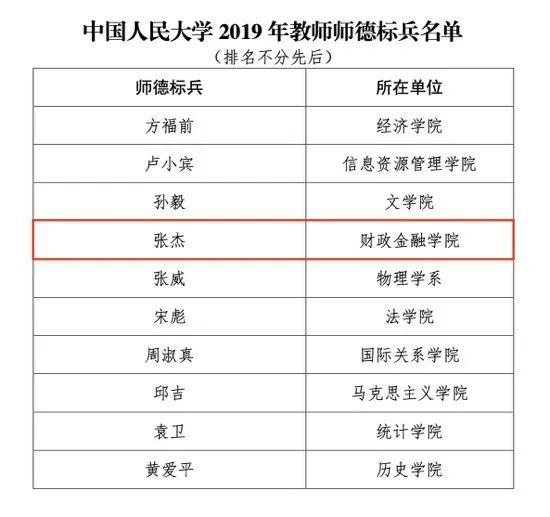 中国人民大学2019年教师师德标兵名单
（排名不分先后）

| 师德标兵 | 所在单位 |
|---|---|
| 方福前 | 经济学院 |
| 卢小宾 | 信息资源管理学院 |
| 孙毅 | 文学院 |
| 张杰 | 财政金融学院 |
| 张威 | 物理学系 |
| 宋彪 | 法学院 |
| 周淑真 | 国际关系学院 |
| 邱吉 | 马克思主义学院 |
| 袁卫 | 统计学院 |
| 黄爱平 | 历史学院 |